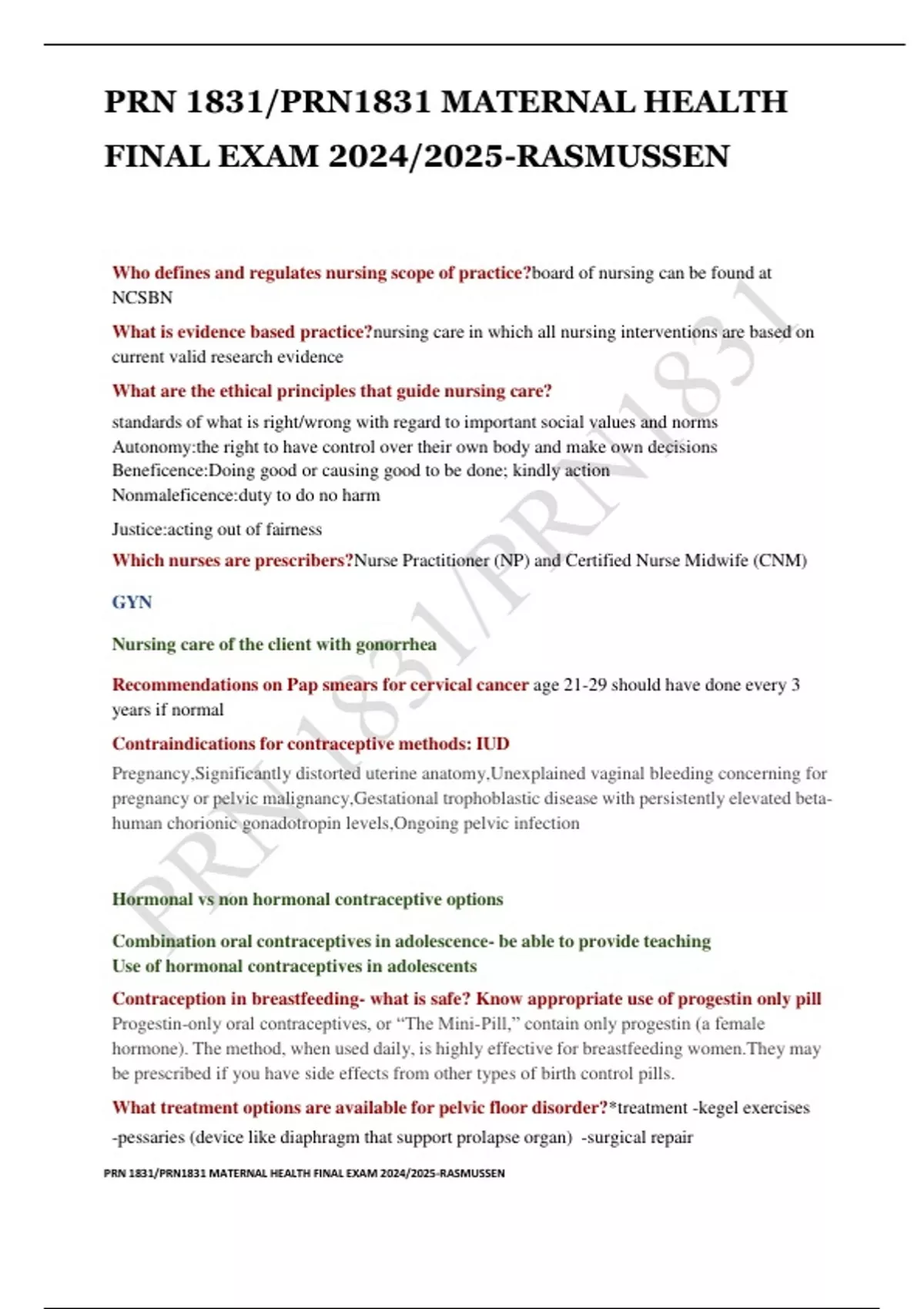 PRN 1831/PRN1831 MATERNAL HEALTH FINAL EXAM 2024/2025-RASMUSSEN

Who defines and regulates nursing scope of practice?board of nursing can be found at NCSBN

What is evidence based practice?nursing care in which all nursing interventions are based on current valid research evidence

What are the ethical principles that guide nursing care?

standards of what is right/wrong with regard to important social values and norms
Autonomy:the right to have control over their own body and make own decisions
Beneficence:Doing good or causing good to be done; kindly action
Nonmaleficence:duty to do no harm

Justice:acting out of fairness

Which nurses are prescribers?Nurse Practitioner (NP) and Certified Nurse Midwife (CNM)

GYN

Nursing care of the client with gonorrhea

Recommendations on Pap smears for cervical cancer age 21-29 should have done every 3 years if normal

Contraindications for contraceptive methods: IUD

Pregnancy,Significantly distorted uterine anatomy,Unexplained vaginal bleeding concerning for pregnancy or pelvic malignancy,Gestational trophoblastic disease with persistently elevated beta-human chorionic gonadotropin levels,Ongoing pelvic infection

Hormonal vs non hormonal contraceptive options

Combination oral contraceptives in adolescence- be able to provide teaching
Use of hormonal contraceptives in adolescents

Contraception in breastfeeding- what is safe? Know appropriate use of progestin only pill
Progestin-only oral contraceptives, or “The Mini-Pill,” contain only progestin (a female hormone). The method, when used daily, is highly effective for breastfeeding women.They may be prescribed if you have side effects from other types of birth control pills.

What treatment options are available for pelvic floor disorder?*treatment -kegel exercises -pessaries (device like diaphragm that support prolapse organ) -surgical repair

PRN 1831/PRN1831 MATERNAL HEALTH FINAL EXAM 2024/2025-RASMUSSEN

PRN 1831/PRN1831